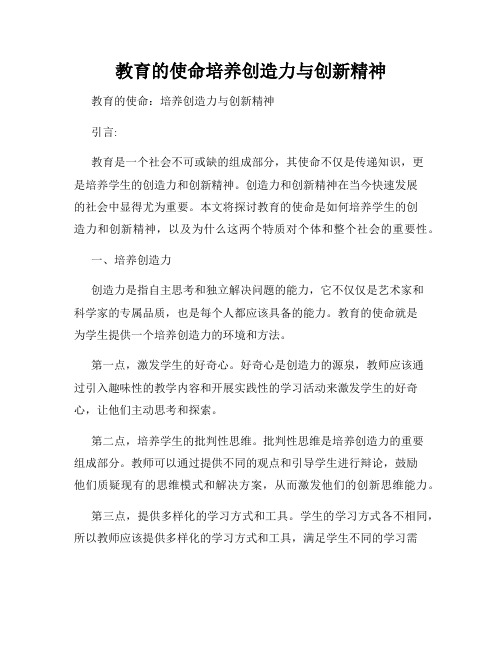 教育的使命培养创造力与创新精神

教育的使命：培养创造力与创新精神

引言:

教育是一个社会不可或缺的组成部分，其使命不仅是传递知识，更是培养学生的创造力和创新精神。创造力和创新精神在当今快速发展的社会中显得尤为重要。本文将探讨教育的使命是如何培养学生的创造力和创新精神，以及为什么这两个特质对个体和整个社会的重要性。

一、培养创造力

创造力是指自主思考和独立解决问题的能力，它不仅仅是艺术家和科学家的专属品质，也是每个人都应该具备的能力。教育的使命就是为学生提供一个培养创造力的环境和方法。

第一点，激发学生的好奇心。好奇心是创造力的源泉，教师应该通过引入趣味性的教学内容和开展实践性的学习活动来激发学生的好奇心，让他们主动思考和探索。

第二点，培养学生的批判性思维。批判性思维是培养创造力的重要组成部分。教师可以通过提供不同的观点和引导学生进行辩论，鼓励他们质疑现有的思维模式和解决方案，从而激发他们的创新思维能力。

第三点，提供多样化的学习方式和工具。学生的学习方式各不相同，所以教师应该提供多样化的学习方式和工具，满足学生不同的学习需